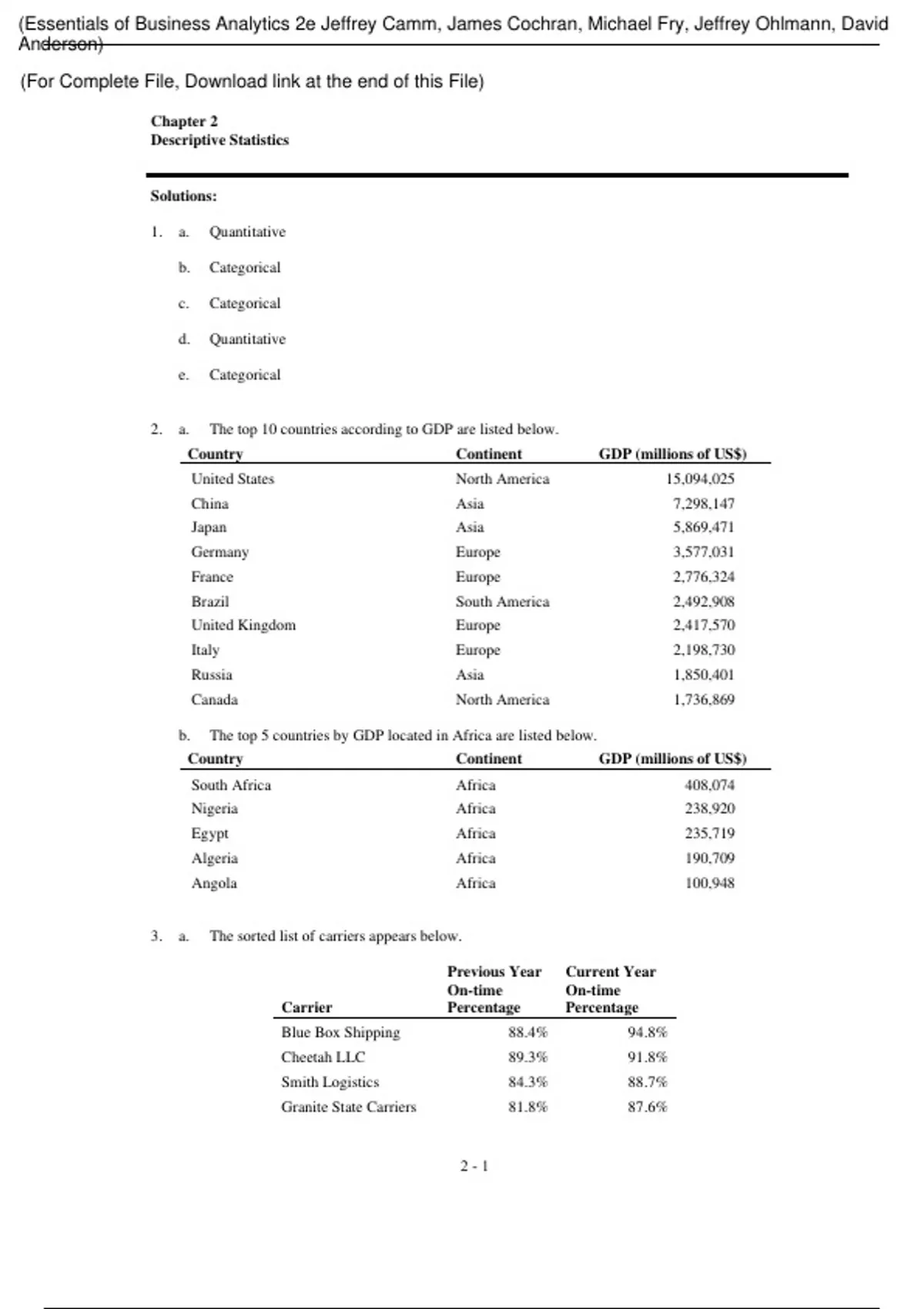 (Essentials of Business Analytics 2e Jeffrey Camm, James Cochran, Michael Fry, Jeffrey Ohlmann, David Anderson)

(For Complete File, Download link at the end of this File)

Chapter 2
Descriptive Statistics

Solutions:

1. a. Quantitative

b. Categorical

c. Categorical

d. Quantitative

e. Categorical

2. a. The top 10 countries according to GDP are listed below.

| Country | Continent | GDP (millions of US$) |
|---|---|---|
| United States | North America | 15,094,025 |
| China | Asia | 7,298,147 |
| Japan | Asia | 5,869,471 |
| Germany | Europe | 3,577,031 |
| France | Europe | 2,776,324 |
| Brazil | South America | 2,492,908 |
| United Kingdom | Europe | 2,417,570 |
| Italy | Europe | 2,198,730 |
| Russia | Asia | 1,850,401 |
| Canada | North America | 1,736,869 |

b. The top 5 countries by GDP located in Africa are listed below.

| Country | Continent | GDP (millions of US$) |
|---|---|---|
| South Africa | Africa | 408,074 |
| Nigeria | Africa | 238,920 |
| Egypt | Africa | 235,719 |
| Algeria | Africa | 190,709 |
| Angola | Africa | 100,948 |

3. a. The sorted list of carriers appears below.

| Carrier | Previous Year On-time Percentage | Current Year On-time Percentage |
|---|---|---|
| Blue Box Shipping | 88.4% | 94.8% |
| Cheetah LLC | 89.3% | 91.8% |
| Smith Logistics | 84.3% | 88.7% |
| Granite State Carriers | 81.8% | 87.6% |

2 - 1